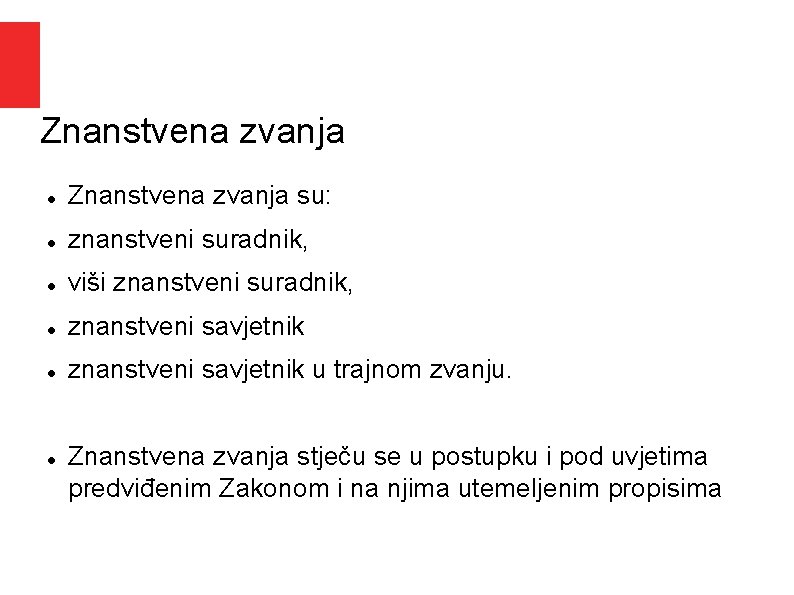 Znanstvena zvanja

• Znanstvena zvanja su:
• znanstveni suradnik,
• viši znanstveni suradnik,
• znanstveni savjetnik
• znanstveni savjetnik u trajnom zvanju.

• Znanstvena zvanja stječu se u postupku i pod uvjetima predviđenim Zakonom i na njima utemeljenim propisima